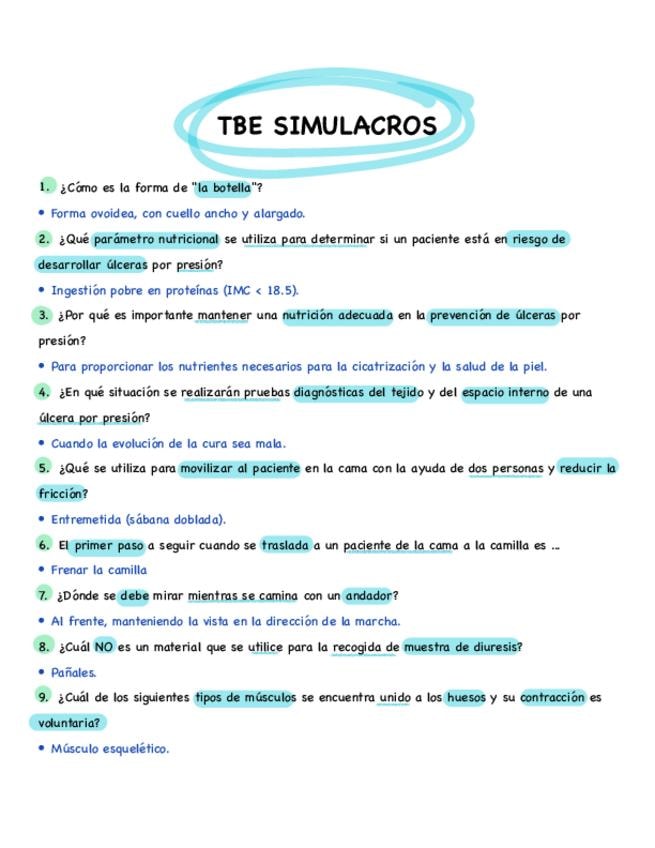 TBE SIMULACROS

1. ¿Cómo es la forma de "la botella"?

• Forma ovoidea, con cuello ancho y alargado.

2. ¿Qué parámetro nutricional se utiliza para determinar si un paciente está en riesgo de desarrollar úlceras por presión?

• Ingestión pobre en proteínas (IMC < 18.5).

3. ¿Por qué es importante mantener una nutrición adecuada en la prevención de úlceras por presión?

• Para proporcionar los nutrientes necesarios para la cicatrización y la salud de la piel.

4. ¿En qué situación se realizarán pruebas diagnósticas del tejido y del espacio interno de una úlcera por presión?

• Cuando la evolución de la cura sea mala.

5. ¿Qué se utiliza para movilizar al paciente en la cama con la ayuda de dos personas y reducir la fricción?

• Entremetida (sábana doblada).

6. El primer paso a seguir cuando se traslada a un paciente de la cama a la camilla es ...

• Frenar la camilla

7. ¿Dónde se debe mirar mientras se camina con un andador?

• Al frente, manteniendo la vista en la dirección de la marcha.

8. ¿Cuál NO es un material que se utilice para la recogida de muestra de diuresis?

• Pañales.

9. ¿Cuál de los siguientes tipos de músculos se encuentra unido a los huesos y su contracción es voluntaria?

• Músculo esquelético.